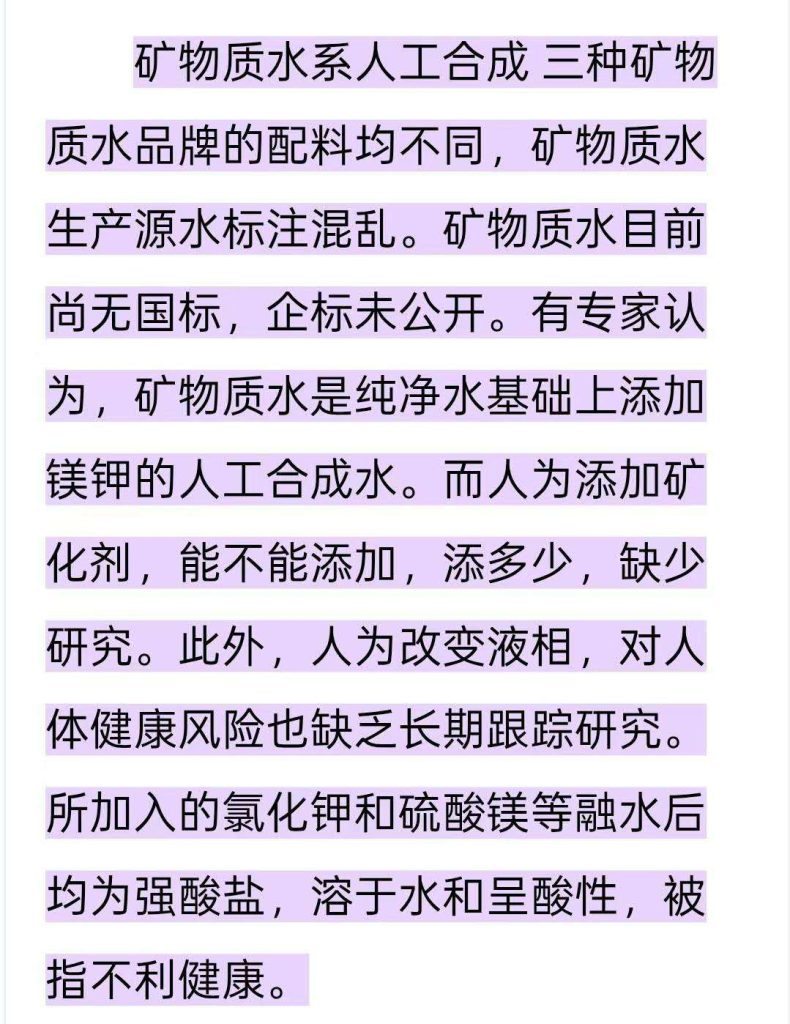 矿物质水系人工合成 三种矿物质水品牌的配料均不同，矿物质水生产源水标注混乱。矿物质水目前尚无国标，企标未公开。有专家认为，矿物质水是纯净水基础上添加镁钾的人工合成水。而人为添加矿化剂，能不能添加，添多少，缺少研究。此外，人为改变液相，对人体健康风险也缺乏长期跟踪研究。所加入的氯化钾和硫酸镁等融水后均为强酸盐，溶于水和呈酸性，被指不利健康。